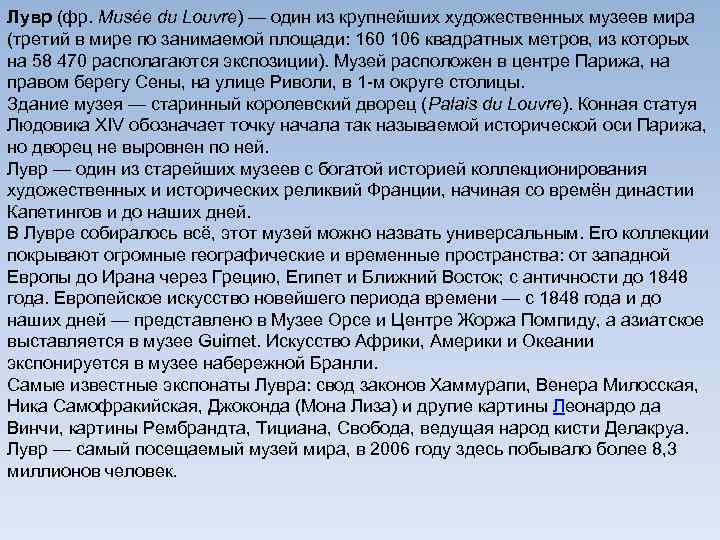 Лувр (фр. Musée du Louvre) — один из крупнейших художественных музеев мира (третий в мире по занимаемой площади: 160 106 квадратных метров, из которых на 58 470 располагаются экспозиции). Музей расположен в центре Парижа, на правом берегу Сены, на улице Риволи, в 1-м округе столицы.
Здание музея — старинный королевский дворец (Palais du Louvre). Конная статуя Людовика XIV обозначает точку начала так называемой исторической оси Парижа, но дворец не выровнен по ней.
Лувр — один из старейших музеев с богатой историей коллекционирования художественных и исторических реликвий Франции, начиная со времён династии Капетингов и до наших дней.
В Лувре собиралось всё, этот музей можно назвать универсальным. Его коллекции покрывают огромные географические и временные пространства: от западной Европы до Ирана через Грецию, Египет и Ближний Восток; с античности до 1848 года. Европейское искусство новейшего периода времени — с 1848 года и до наших дней — представлено в Музее Орсе и Центре Жоржа Помпиду, а азиатское выставляется в музее Guimet. Искусство Африки, Америки и Океании экспонируется в музее набережной Бранли.
Самые известные экспонаты Лувра: свод законов Хаммурапи, Венера Милосская, Ника Самофракийская, Джоконда (Мона Лиза) и другие картины Леонардо да Винчи, картины Рембрандта, Тициана, Свобода, ведущая народ кисти Делакруа.
Лувр — самый посещаемый музей мира, в 2006 году здесь побывало более 8,3 миллионов человек.